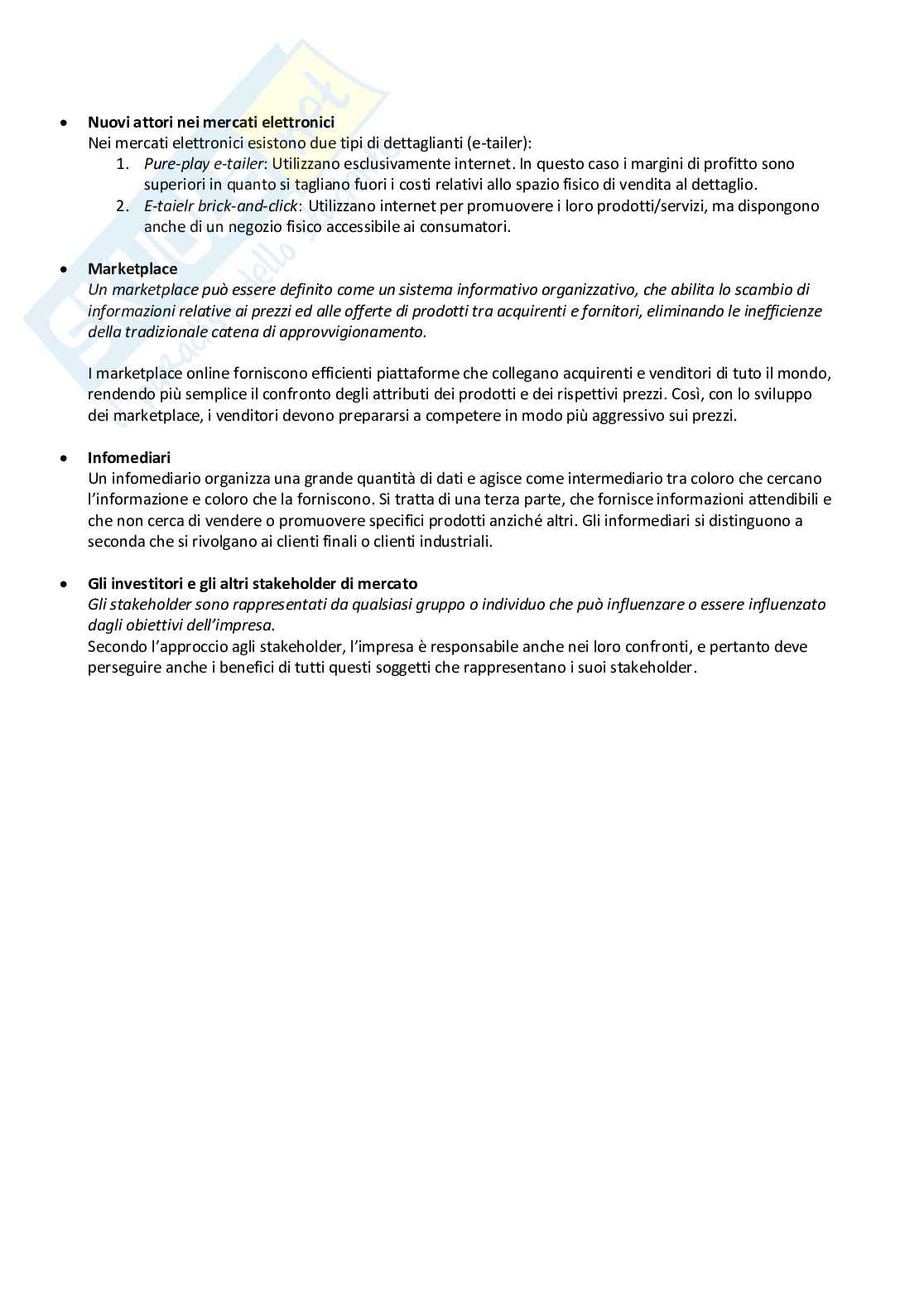 • **Nuovi attori nei mercati elettronici**
Nei mercati elettronici esistono due tipi di dettaglianti (e-tailer):
1. *Pure-play e-tailer*: Utilizzano esclusivamente internet. In questo caso i margini di profitto sono superiori in quanto si tagliano fuori i costi relativi allo spazio fisico di vendita al dettaglio.
2. *E-taielr brick-and-click*: Utilizzano internet per promuovere i loro prodotti/servizi, ma dispongono anche di un negozio fisico accessibile ai consumatori.

• **Marketplace**
*Un marketplace può essere definito come un sistema informativo organizzativo, che abilita lo scambio di informazioni relative ai prezzi ed alle offerte di prodotti tra acquirenti e fornitori, eliminando le inefficienze della tradizionale catena di approvvigionamento.*

I marketplace online forniscono efficienti piattaforme che collegano acquirenti e venditori di tuto il mondo, rendendo più semplice il confronto degli attributi dei prodotti e dei rispettivi prezzi. Così, con lo sviluppo dei marketplace, i venditori devono prepararsi a competere in modo più aggressivo sui prezzi.

• **Infomediari**
Un infomediario organizza una grande quantità di dati e agisce come intermediario tra coloro che cercano l'informazione e coloro che la forniscono. Si tratta di una terza parte, che fornisce informazioni attendibili e che non cerca di vendere o promuovere specifici prodotti anziché altri. Gli informediari si distinguono a seconda che si rivolgano ai clienti finali o clienti industriali.

• **Gli investitori e gli altri stakeholder di mercato**
*Gli stakeholder sono rappresentati da qualsiasi gruppo o individuo che può influenzare o essere influenzato dagli obiettivi dell'impresa.*
Secondo l'approccio agli stakeholder, l'impresa è responsabile anche nei loro confronti, e pertanto deve perseguire anche i benefici di tutti questi soggetti che rappresentano i suoi stakeholder.